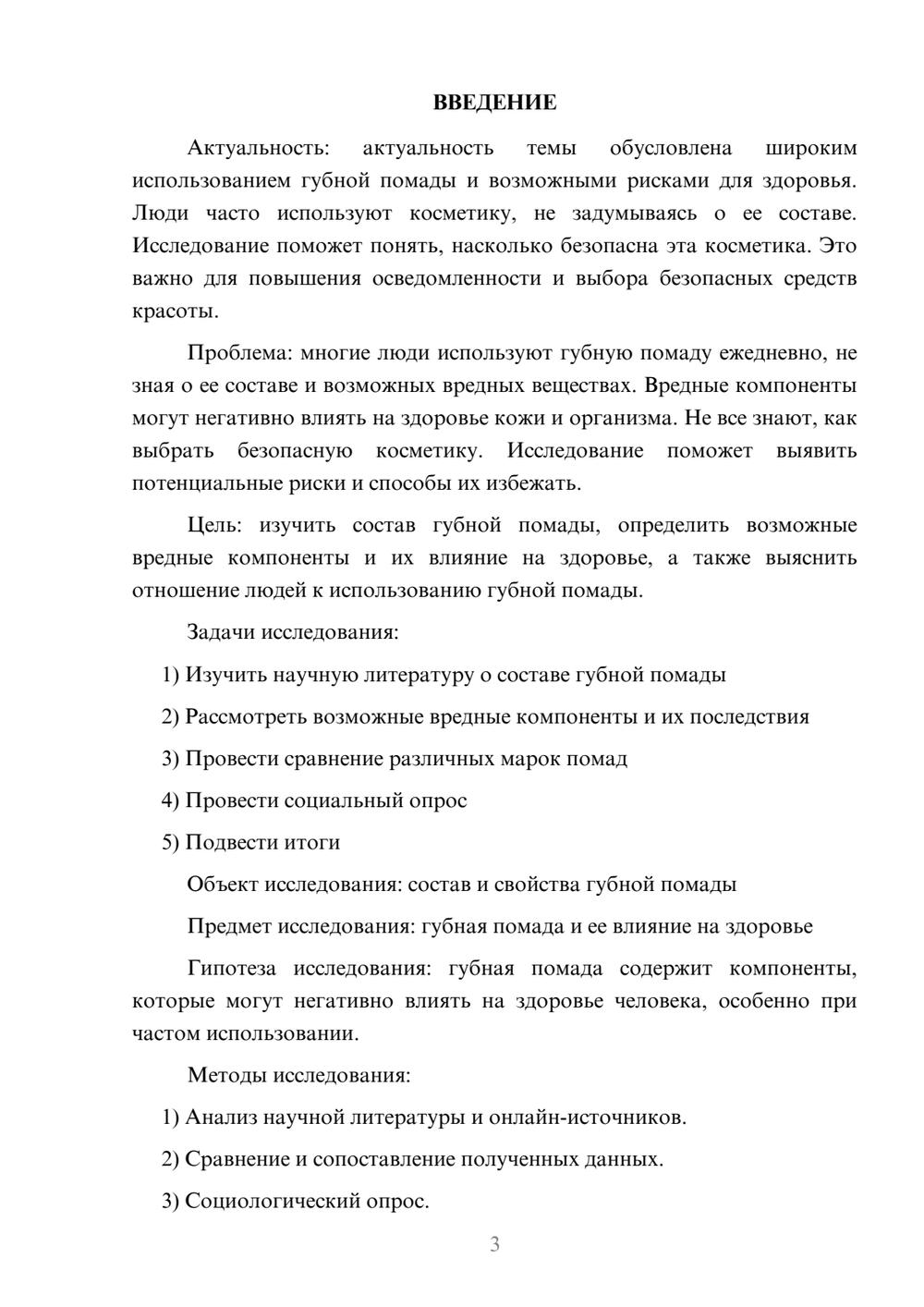 ВВЕДЕНИЕ

Актуальность: актуальность темы обусловлена широким использованием губной помады и возможными рисками для здоровья. Люди часто используют косметику, не задумываясь о ее составе. Исследование поможет понять, насколько безопасна эта косметика. Это важно для повышения осведомленности и выбора безопасных средств красоты.

Проблема: многие люди используют губную помаду ежедневно, не зная о ее составе и возможных вредных веществах. Вредные компоненты могут негативно влиять на здоровье кожи и организма. Не все знают, как выбрать безопасную косметику. Исследование поможет выявить потенциальные риски и способы их избежать.

Цель: изучить состав губной помады, определить возможные вредные компоненты и их влияние на здоровье, а также выяснить отношение людей к использованию губной помады.

Задачи исследования:

1) Изучить научную литературу о составе губной помады

2) Рассмотреть возможные вредные компоненты и их последствия

3) Провести сравнение различных марок помад

4) Провести социальный опрос

5) Подвести итоги

Объект исследования: состав и свойства губной помады

Предмет исследования: губная помада и ее влияние на здоровье

Гипотеза исследования: губная помада содержит компоненты, которые могут негативно влиять на здоровье человека, особенно при частом использовании.

Методы исследования:

1) Анализ научной литературы и онлайн-источников.

2) Сравнение и сопоставление полученных данных.

3) Социологический опрос.

3